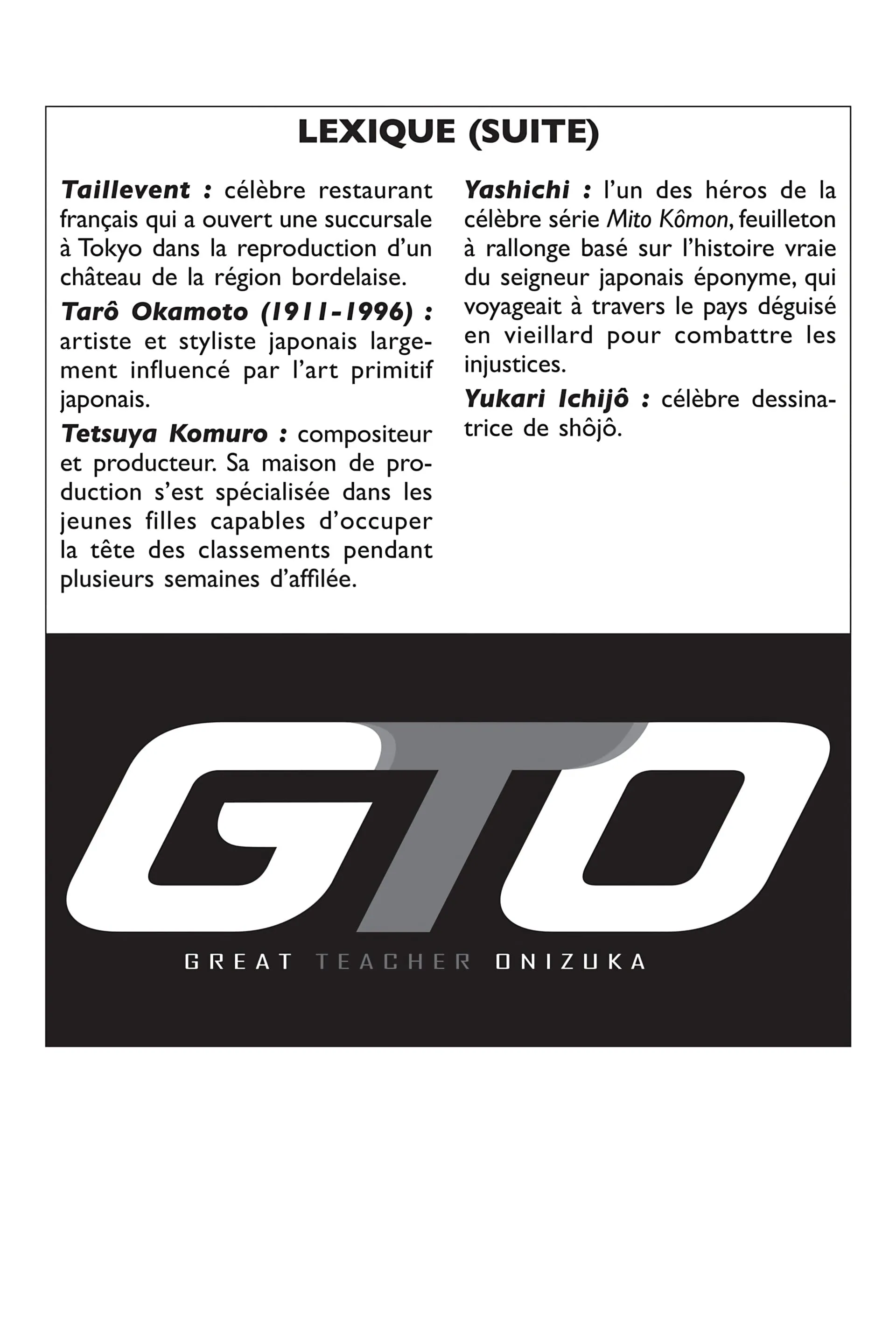 LEXIQUE (SUITE)

Taillevent : célèbre restaurant français qui a ouvert une succursale à Tokyo dans la reproduction d'un château de la région bordelaise.

Tarô Okamoto (1911-1996) : artiste et styliste japonais largement influencé par l'art primitif japonais.

Tetsuya Komuro : compositeur et producteur. Sa maison de production s'est spécialisée dans les jeunes filles capables d'occuper la tête des classements pendant plusieurs semaines d'affilée.

Yashichi : l'un des héros de la célèbre série Mito Kômon, feuilleton à rallonge basé sur l'histoire vraie du seigneur japonais éponyme, qui voyageait à travers le pays déguisé en vieillard pour combattre les injustices.

Yukari Ichijô : célèbre dessinatrice de shôjô.

GTO

GREAT TEACHER ONIZUKA